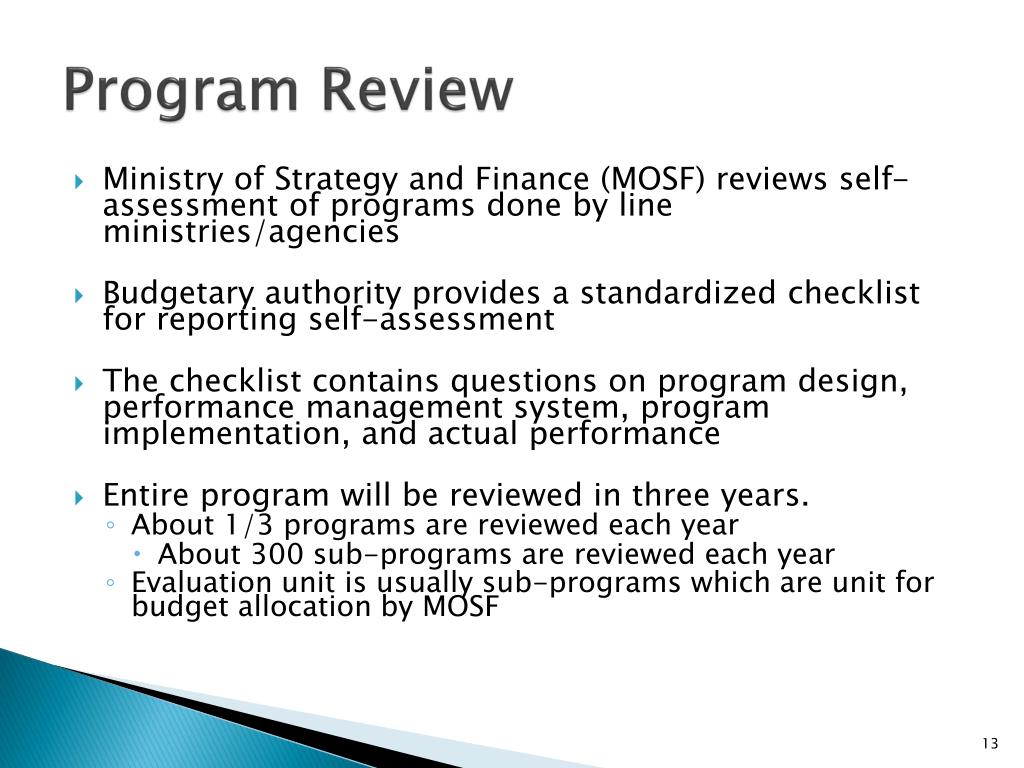 Program Review

Ministry of Strategy and Finance (MOSF) reviews self-assessment of programs done by line ministries/agencies

Budgetary authority provides a standardized checklist for reporting self-assessment

The checklist contains questions on program design, performance management system, program implementation, and actual performance

Entire program will be reviewed in three years.
About 1/3 programs are reviewed each year
About 300 sub-programs are reviewed each year
Evaluation unit is usually sub-programs which are unit for budget allocation by MOSF

13